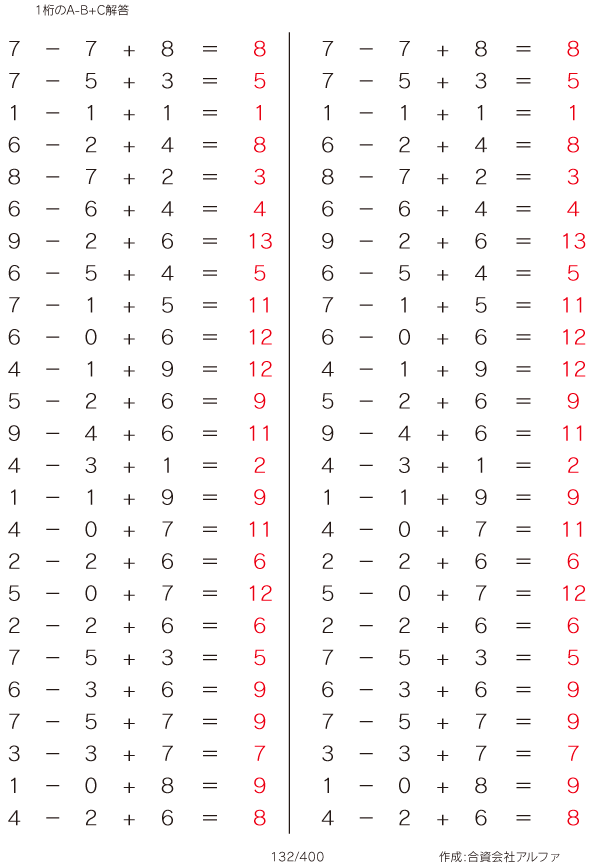 1桁のA-B+C解答

$7 - 7 + 8 = 8$
$7 - 5 + 3 = 5$
$1 - 1 + 1 = 1$
$6 - 2 + 4 = 8$
$8 - 7 + 2 = 3$
$6 - 6 + 4 = 4$
$9 - 2 + 6 = 13$
$6 - 5 + 4 = 5$
$7 - 1 + 5 = 11$
$6 - 0 + 6 = 12$
$4 - 1 + 9 = 12$
$5 - 2 + 6 = 9$
$9 - 4 + 6 = 11$
$4 - 3 + 1 = 2$
$1 - 1 + 9 = 9$
$4 - 0 + 7 = 11$
$2 - 2 + 6 = 6$
$5 - 0 + 7 = 12$
$2 - 2 + 6 = 6$
$7 - 5 + 3 = 5$
$6 - 3 + 6 = 9$
$7 - 5 + 7 = 9$
$3 - 3 + 7 = 7$
$1 - 0 + 8 = 9$
$4 - 2 + 6 = 8$

$7 - 7 + 8 = 8$
$7 - 5 + 3 = 5$
$1 - 1 + 1 = 1$
$6 - 2 + 4 = 8$
$8 - 7 + 2 = 3$
$6 - 6 + 4 = 4$
$9 - 2 + 6 = 13$
$6 - 5 + 4 = 5$
$7 - 1 + 5 = 11$
$6 - 0 + 6 = 12$
$4 - 1 + 9 = 12$
$5 - 2 + 6 = 9$
$9 - 4 + 6 = 11$
$4 - 3 + 1 = 2$
$1 - 1 + 9 = 9$
$4 - 0 + 7 = 11$
$2 - 2 + 6 = 6$
$5 - 0 + 7 = 12$
$2 - 2 + 6 = 6$
$7 - 5 + 3 = 5$
$6 - 3 + 6 = 9$
$7 - 5 + 7 = 9$
$3 - 3 + 7 = 7$
$1 - 0 + 8 = 9$
$4 - 2 + 6 = 8$

132/400

作成:合資会社アルファ